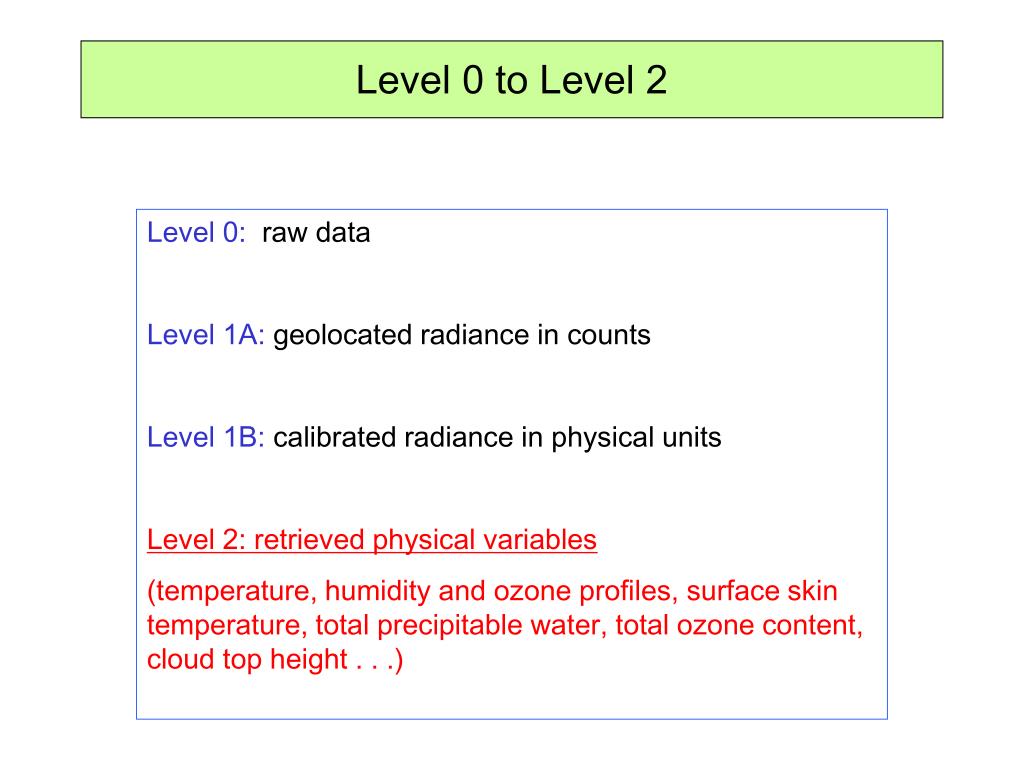 Level 0 to Level 2

Level 0: raw data

Level 1A: geolocated radiance in counts

Level 1B: calibrated radiance in physical units

Level 2: retrieved physical variables

(temperature, humidity and ozone profiles, surface skin temperature, total precipitable water, total ozone content, cloud top height . . .)